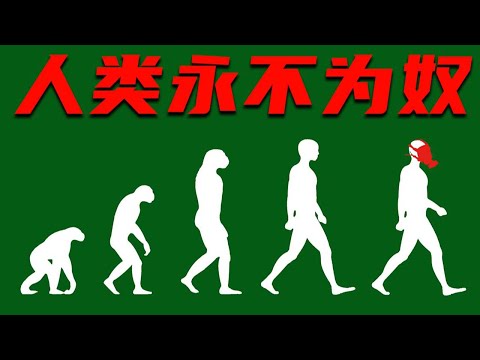 人类永不为奴